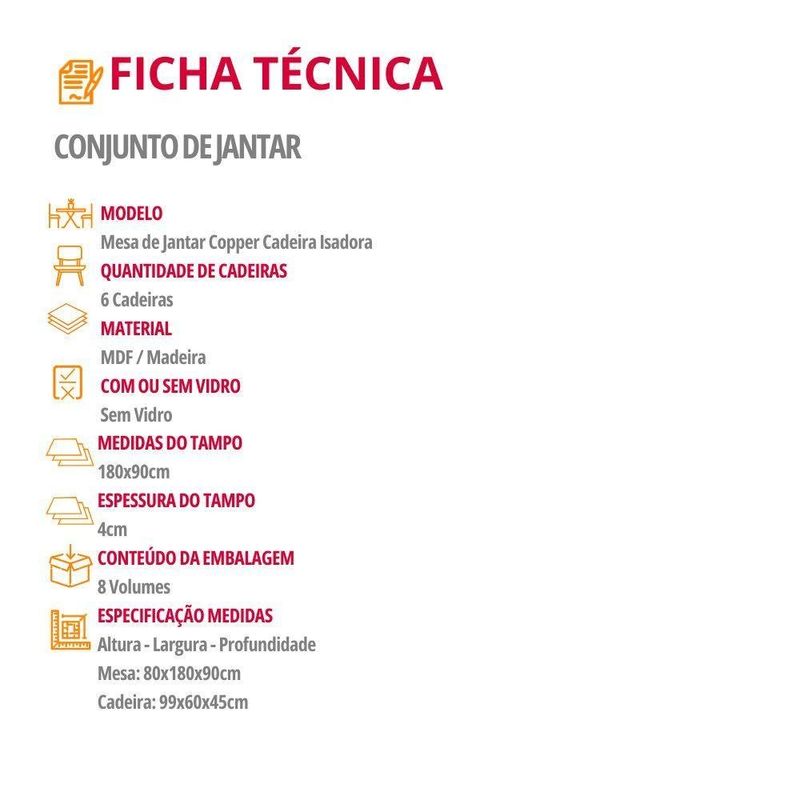 FICHA TÉCNICA

CONJUNTO DE JANTAR

MODELO
Mesa de Jantar Copper Cadeira Isadora

QUANTIDADE DE CADEIRAS
6 Cadeiras

MATERIAL
MDF / Madeira

COM OU SEM VIDRO
Sem Vidro

MEDIDAS DO TAMPO
180x90cm

ESPESSURA DO TAMPO
4cm

CONTEÚDO DA EMBALAGEM
8 Volumes

ESPECIFICAÇÃO MEDIDAS
Altura - Largura - Profundidade
Mesa: 80x180x90cm
Cadeira: 99x60x45cm